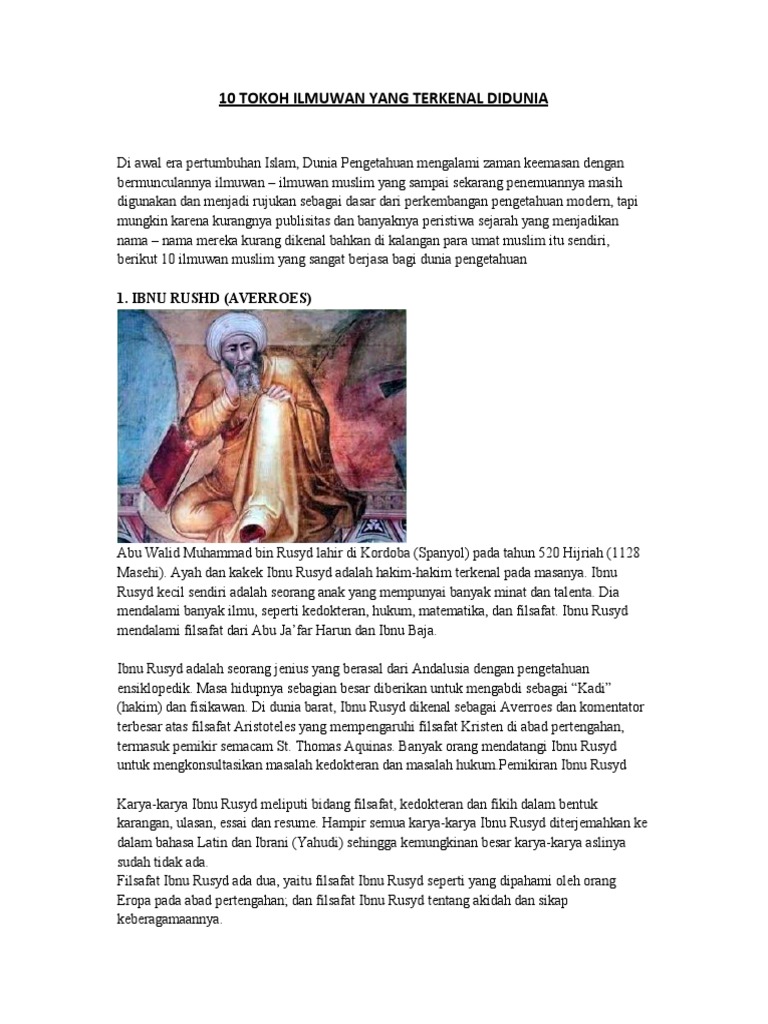 10 TOKOH ILMUWAN YANG TERKENAL DIDUNIA

Di awal era pertumbuhan Islam, Dunia Pengetahuan mengalami zaman keemasan dengan bermunculannya ilmuwan – ilmuwan muslim yang sampai sekarang penemuannya masih digunakan dan menjadi rujukan sebagai dasar dari perkembangan pengetahuan modern, tapi mungkin karena kurangnya publisitas dan banyaknya peristiwa sejarah yang menjadikan nama – nama mereka kurang dikenal bahkan di kalangan para umat muslim itu sendiri, berikut 10 ilmuwan muslim yang sangat berjasa bagi dunia pengetahuan

1. IBNU RUSHD (AVERROES)

Abu Walid Muhammad bin Rusyd lahir di Kordoba (Spanyol) pada tahun 520 Hijriah (1128 Masehi). Ayah dan kakek Ibnu Rusyd adalah hakim-hakim terkenal pada masanya. Ibnu Rusyd kecil sendiri adalah seorang anak yang mempunyai banyak minat dan talenta. Dia mendalami banyak ilmu, seperti kedokteran, hukum, matematika, dan filsafat. Ibnu Rusyd mendalami filsafat dari Abu Ja'far Harun dan Ibnu Baja.

Ibnu Rusyd adalah seorang jenius yang berasal dari Andalusia dengan pengetahuan ensiklopedik. Masa hidupnya sebagian besar diberikan untuk mengabdi sebagai "Kadi" (hakim) dan fisikawan. Di dunia barat, Ibnu Rusyd dikenal sebagai Averroes dan komentator terbesar atas filsafat Aristoteles yang mempengaruhi filsafat Kristen di abad pertengahan, termasuk pemikir semacam St. Thomas Aquinas. Banyak orang mendatangi Ibnu Rusyd untuk mengkonsultasikan masalah kedokteran dan masalah hukum.Pemikiran Ibnu Rusyd

Karya-karya Ibnu Rusyd meliputi bidang filsafat, kedokteran dan fikih dalam bentuk karangan, ulasan, essai dan resume. Hampir semua karya-karya Ibnu Rusyd diterjemahkan ke dalam bahasa Latin dan Ibrani (Yahudi) sehingga kemungkinan besar karya-karya aslinya sudah tidak ada.
Filsafat Ibnu Rusyd ada dua, yaitu filsafat Ibnu Rusyd seperti yang dipahami oleh orang Eropa pada abad pertengahan; dan filsafat Ibnu Rusyd tentang akidah dan sikap keberagamaannya.